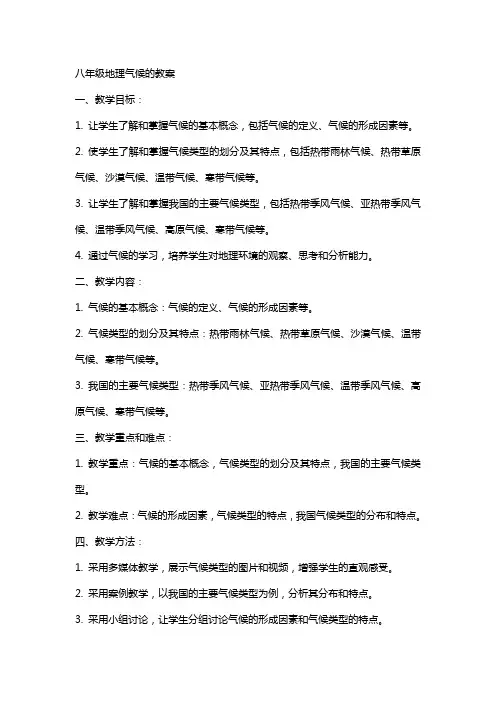 八年级地理气候的教案

一、教学目标：

1. 让学生了解和掌握气候的基本概念，包括气候的定义、气候的形成因素等。

2. 使学生了解和掌握气候类型的划分及其特点，包括热带雨林气候、热带草原气候、沙漠气候、温带气候、寒带气候等。

3. 让学生了解和掌握我国的主要气候类型，包括热带季风气候、亚热带季风气候、温带季风气候、高原气候、寒带气候等。

4. 通过气候的学习，培养学生对地理环境的观察、思考和分析能力。

二、教学内容：

1. 气候的基本概念：气候的定义、气候的形成因素等。

2. 气候类型的划分及其特点：热带雨林气候、热带草原气候、沙漠气候、温带气候、寒带气候等。

3. 我国的主要气候类型：热带季风气候、亚热带季风气候、温带季风气候、高原气候、寒带气候等。

三、教学重点和难点：

1. 教学重点：气候的基本概念，气候类型的划分及其特点，我国的主要气候类型。

2. 教学难点：气候的形成因素，气候类型的特点，我国气候类型的分布和特点。

四、教学方法：

1. 采用多媒体教学，展示气候类型的图片和视频，增强学生的直观感受。

2. 采用案例教学，以我国的主要气候类型为例，分析其分布和特点。

3. 采用小组讨论，让学生分组讨论气候的形成因素和气候类型的特点。